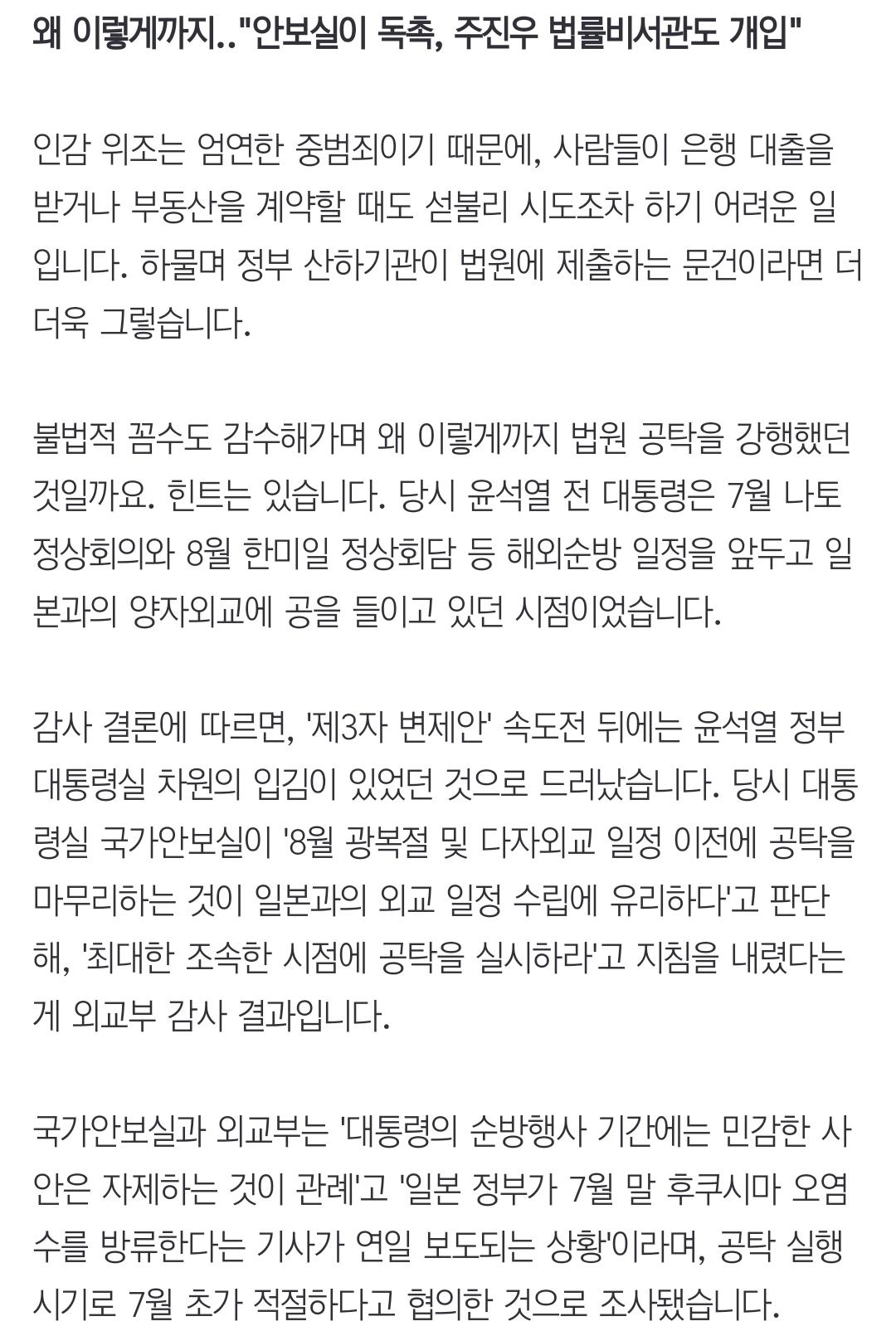 왜 이렇게까지.."안보실이 독촉, 주진우 법률비서관도 개입"

인감 위조는 엄연한 중범죄이기 때문에, 사람들이 은행 대출을 받거나 부동산을 계약할 때도 섣불리 시도조차 하기 어려운 일입니다. 하물며 정부 산하기관이 법원에 제출하는 문건이라면 더더욱 그렇습니다.

불법적 꼼수도 감수해가며 왜 이렇게까지 법원 공탁을 강행했던 것일까요. 힌트는 있습니다. 당시 윤석열 전 대통령은 7월 나토 정상회의와 8월 한미일 정상회담 등 해외순방 일정을 앞두고 일본과의 양자외교에 공을 들이고 있던 시점이었습니다.

감사 결론에 따르면, '제3자 변제안' 속도전 뒤에는 윤석열 정부 대통령실 차원의 입김이 있었던 것으로 드러났습니다. 당시 대통령실 국가안보실이 '8월 광복절 및 다자외교 일정 이전에 공탁을 마무리하는 것이 일본과의 외교 일정 수립에 유리하다'고 판단해, '최대한 조속한 시점에 공탁을 실시하라'고 지침을 내렸다는 게 외교부 감사 결과입니다.

국가안보실과 외교부는 '대통령의 순방행사 기간에는 민감한 사안은 자제하는 것이 관례'고 '일본 정부가 7월 말 후쿠시마 오염수를 방류한다는 기사가 연일 보도되는 상황'이라며, 공탁 실행 시기로 7월 초가 적절하다고 협의한 것으로 조사됐습니다.